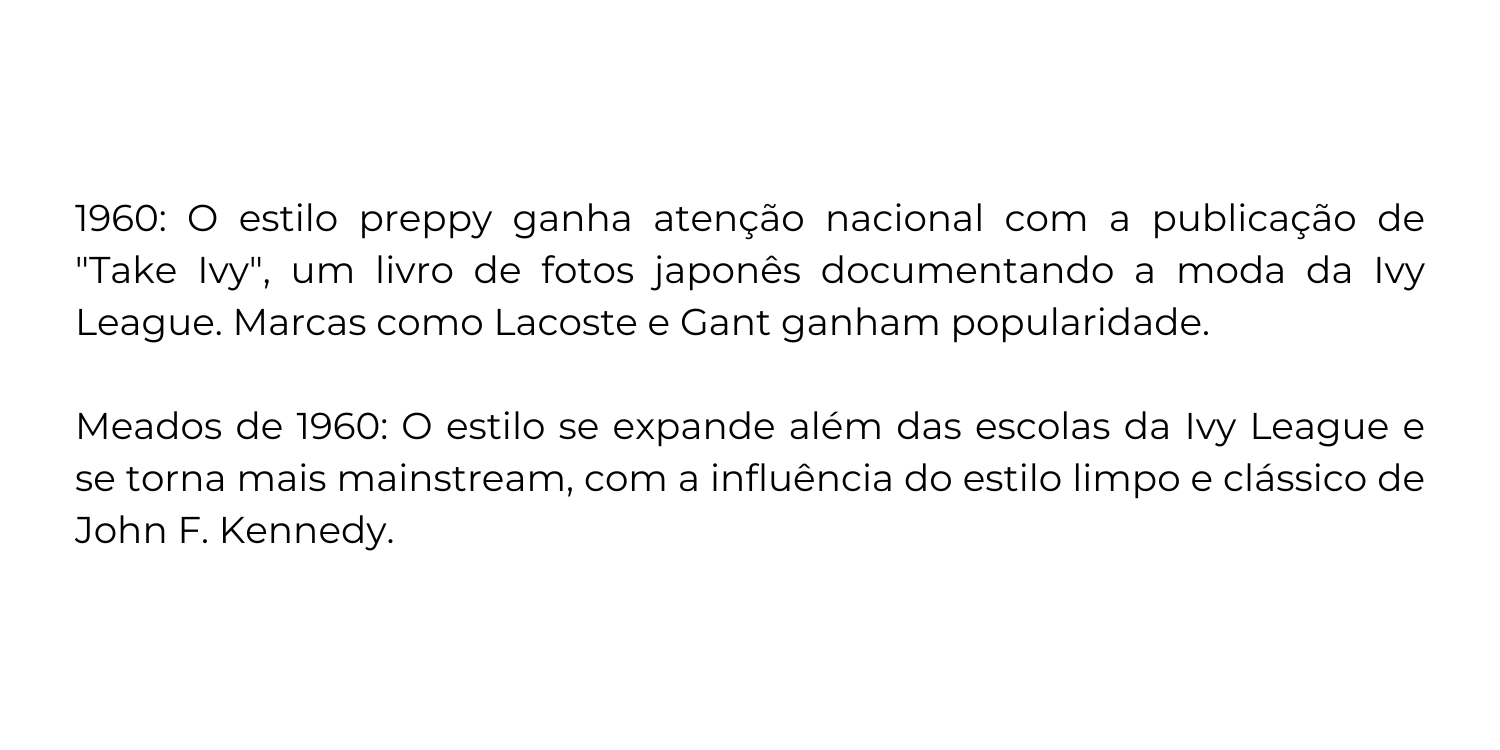 1960: O estilo preppy ganha atenção nacional com a publicação de "Take Ivy", um livro de fotos japonês documentando a moda da Ivy League. Marcas como Lacoste e Gant ganham popularidade.

Meados de 1960: O estilo se expande além das escolas da Ivy League e se torna mais mainstream, com a influência do estilo limpo e clássico de John F. Kennedy.